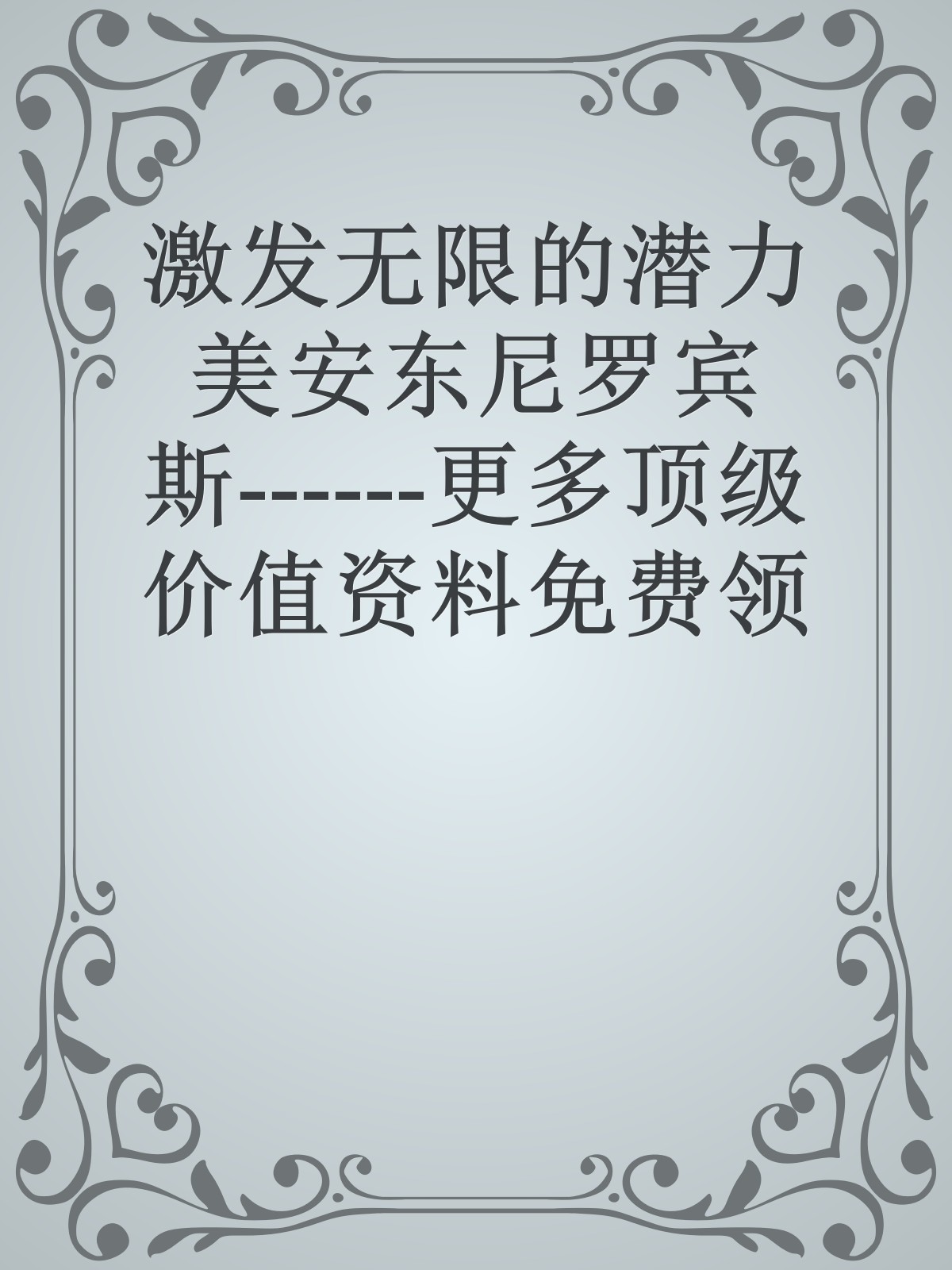 激发无限的潜力 美安东尼罗宾斯------更多顶级价值资料免费领